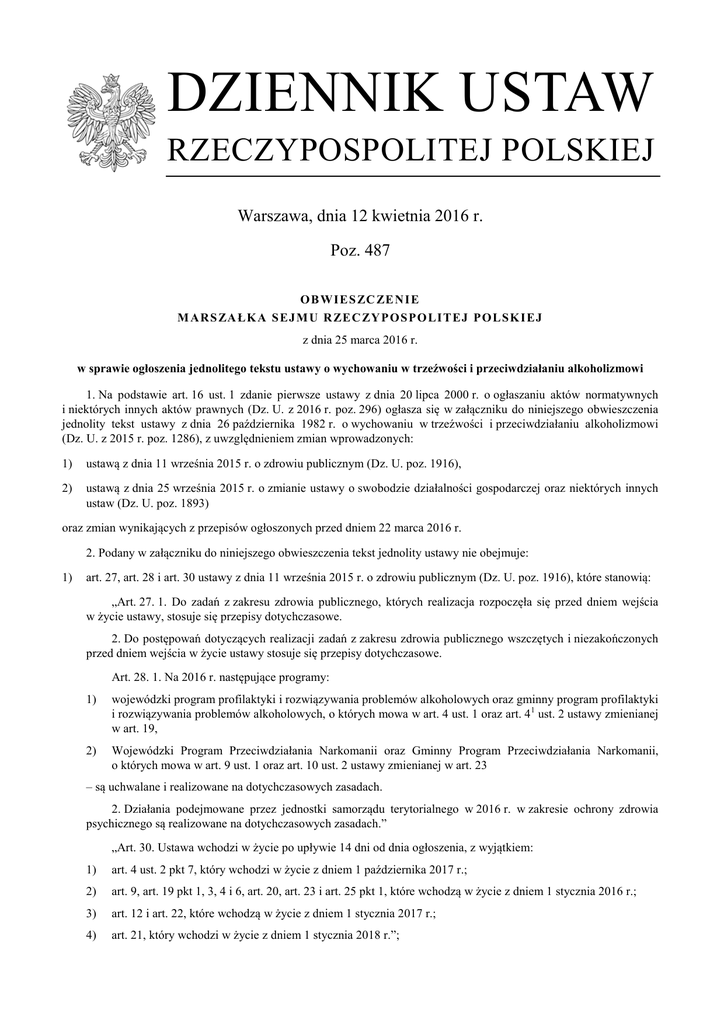 DZIENNIK USTAW
RZECZYPOSPOLITEJ POLSKIEJ

Warszawa, dnia 12 kwietnia 2016 r.

Poz. 487

OBWIESZCZENIE
MARSZAŁKA SEJMU RZECZYPOSPOLITEJ POLSKIEJ

z dnia 25 marca 2016 r.

w sprawie ogłoszenia jednolitego tekstu ustawy o wychowaniu w trzeźwości i przeciwdziałaniu alkoholizmowi

1. Na podstawie art. 16 ust. 1 zdanie pierwsze ustawy z dnia 20 lipca 2000 r. o ogłaszaniu aktów normatywnych i niektórych innych aktów prawnych (Dz. U. z 2016 r. poz. 296) ogłasza się w załączniku do niniejszego obwieszczenia jednolity tekst ustawy z dnia 26 października 1982 r. o wychowaniu w trzeźwości i przeciwdziałaniu alkoholizmowi (Dz. U. z 2015 r. poz. 1286), z uwzględnieniem zmian wprowadzonych:

1) ustawą z dnia 11 września 2015 r. o zdrowiu publicznym (Dz. U. poz. 1916),

2) ustawą z dnia 25 września 2015 r. o zmianie ustawy o swobodzie działalności gospodarczej oraz niektórych innych ustaw (Dz. U. poz. 1893)

oraz zmian wynikających z przepisów ogłoszonych przed dniem 22 marca 2016 r.

2. Podany w załączniku do niniejszego obwieszczenia tekst jednolity ustawy nie obejmuje:

1) art. 27, art. 28 i art. 30 ustawy z dnia 11 września 2015 r. o zdrowiu publicznym (Dz. U. poz. 1916), które stanowią:

„Art. 27. 1. Do zadań z zakresu zdrowia publicznego, których realizacja rozpoczęła się przed dniem wejścia w życie ustawy, stosuje się przepisy dotychczasowe.

2. Do postępowań dotyczących realizacji zadań z zakresu zdrowia publicznego wszczętych i niezakończonych przed dniem wejścia w życie ustawy stosuje się przepisy dotychczasowe.

Art. 28. 1. Na 2016 r. następujące programy:

1) wojewódzki program profilaktyki i rozwiązywania problemów alkoholowych oraz gminny program profilaktyki i rozwiązywania problemów alkoholowych, o których mowa w art. 4 ust. 1 oraz art. $4^1$ ust. 2 ustawy zmienianej w art. 19,

2) Wojewódzki Program Przeciwdziałania Narkomanii oraz Gminny Program Przeciwdziałania Narkomanii, o których mowa w art. 9 ust. 1 oraz art. 10 ust. 2 ustawy zmienianej w art. 23

– są uchwalane i realizowane na dotychczasowych zasadach.

2. Działania podejmowane przez jednostki samorządu terytorialnego w 2016 r. w zakresie ochrony zdrowia psychicznego są realizowane na dotychczasowych zasadach.”

„Art. 30. Ustawa wchodzi w życie po upływie 14 dni od dnia ogłoszenia, z wyjątkiem:

1) art. 4 ust. 2 pkt 7, który wchodzi w życie z dniem 1 października 2017 r.;

2) art. 9, art. 19 pkt 1, 3, 4 i 6, art. 20, art. 23 i art. 25 pkt 1, które wchodzą w życie z dniem 1 stycznia 2016 r.;

3) art. 12 i art. 22, które wchodzą w życie z dniem 1 stycznia 2017 r.;

4) art. 21, który wchodzi w życie z dniem 1 stycznia 2018 r.”;